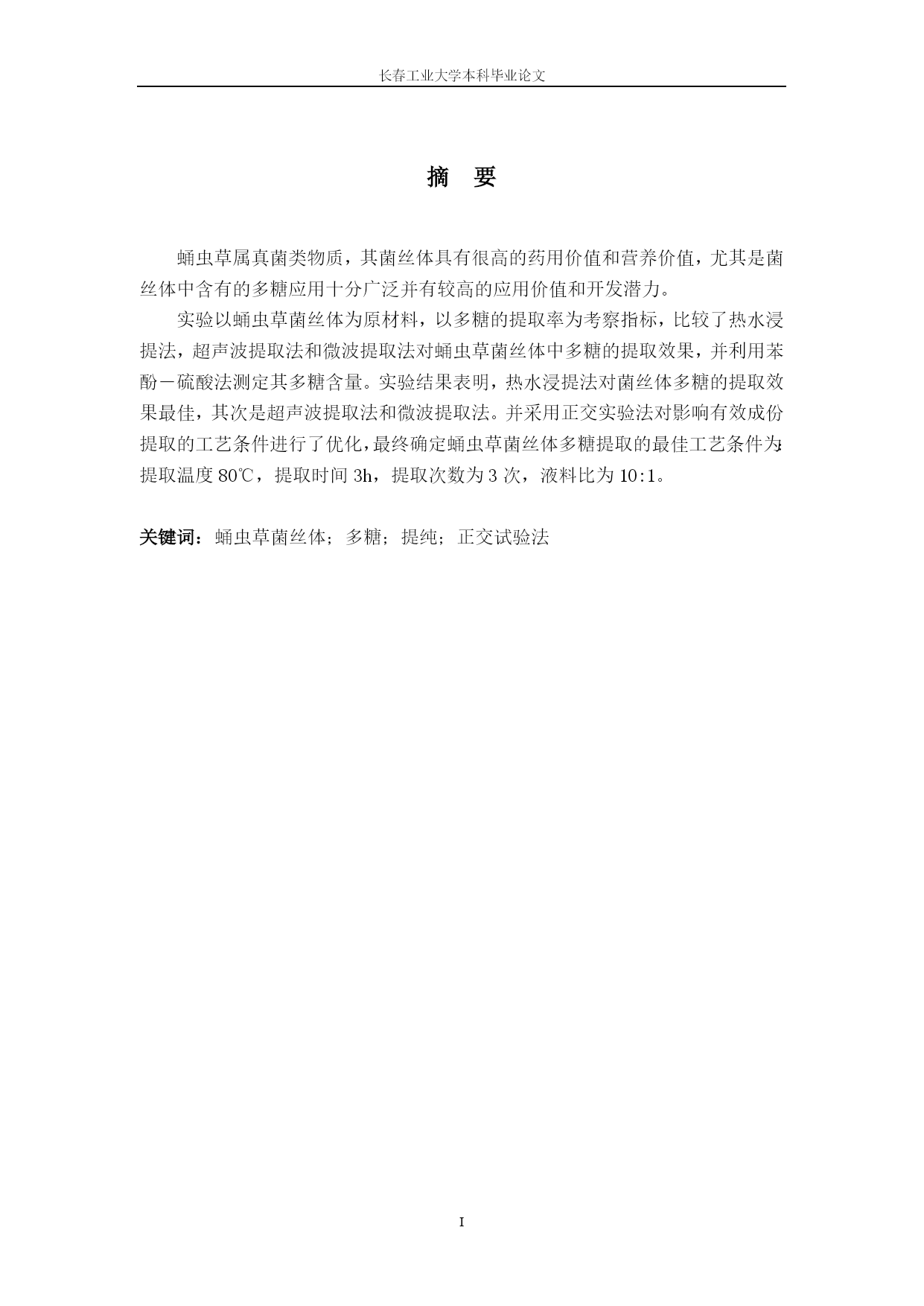 长春工业大学本科毕业论文

摘 要

蛹虫草属真菌类物质，其菌丝体具有很高的药用价值和营养价值，尤其是菌丝体中含有的多糖应用十分广泛并有较高的应用价值和开发潜力。

实验以蛹虫草菌丝体为原材料，以多糖的提取率为考察指标，比较了热水浸提法，超声波提取法和微波提取法对蛹虫草菌丝体中多糖的提取效果，并利用苯酚－硫酸法测定其多糖含量。实验结果表明，热水浸提法对菌丝体多糖的提取效果最佳，其次是超声波提取法和微波提取法。并采用正交实验法对影响有效成份提取的工艺条件进行了优化，最终确定蛹虫草菌丝体多糖提取的最佳工艺条件为：提取温度 80℃，提取时间 3h，提取次数为 3 次，液料比为 10:1。

关键词：蛹虫草菌丝体；多糖；提纯；正交试验法

I